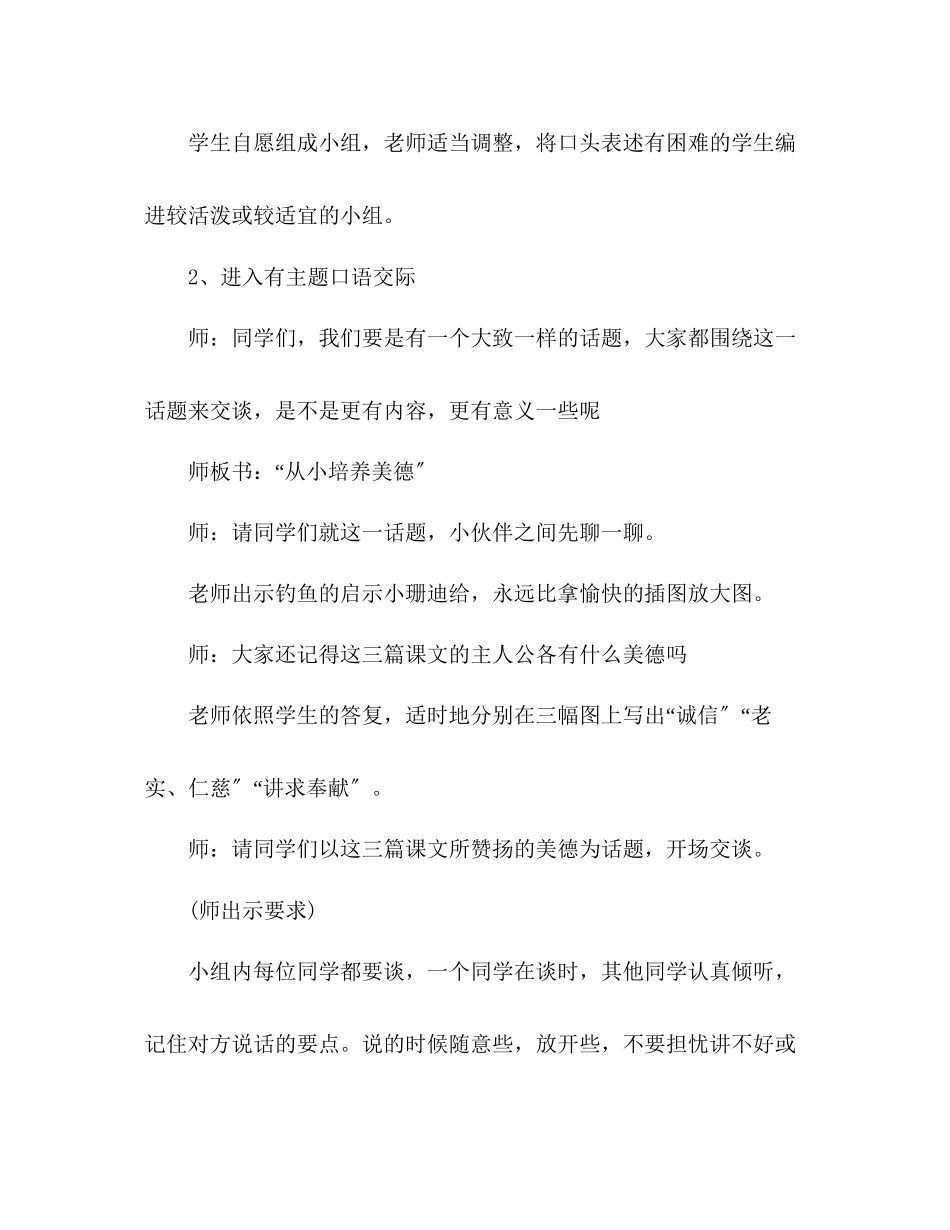 学生自愿组成小组，老师适当调整，将口头表述有困难的学生编进较活泼或较适宜的小组。

2、进入有主题口语交际

师：同学们，我们要是有一个大致一样的话题，大家都围绕这一话题来交谈，是不是更有内容，更有意义一些呢

师板书：“从小培养美德″

师：请同学们就这一话题，小伙伴之间先聊一聊。

老师出示钓鱼的启示小珊迪给，永远比拿愉快的插图放大图。

师：大家还记得这三篇课文的主人公各有什么美德吗

老师依照学生的答复，适时地分别在三幅图上写出“诚信″“老实、仁慈″“讲求奉献″。

师：请同学们以这三篇课文所赞扬的美德为话题，开场交谈。

(师出示要求)

小组内每位同学都要谈，一个同学在谈时，其他同学认真倾听，记住对方说话的要点。说的时候随意些，放开些，不要担忧讲不好或